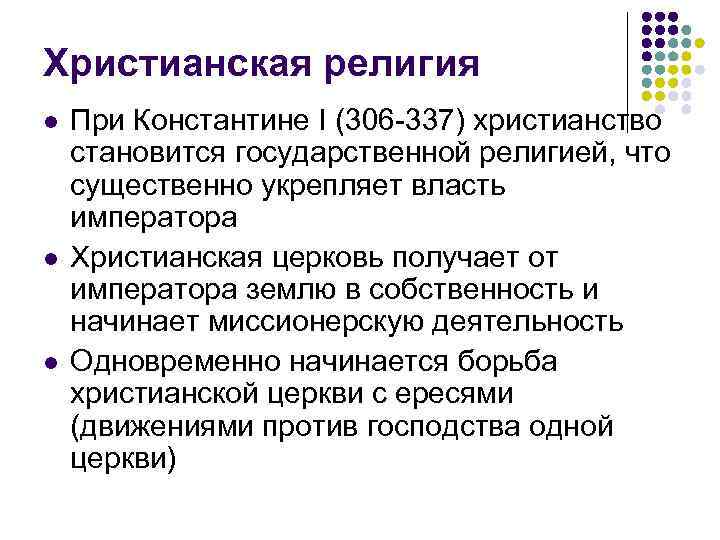 Христианская религия

• При Константине I (306-337) христианство становится государственной религией, что существенно укрепляет власть императора
• Христианская церковь получает от императора землю в собственность и начинает миссионерскую деятельность
• Одновременно начинается борьба христианской церкви с ересями (движениями против господства одной церкви)